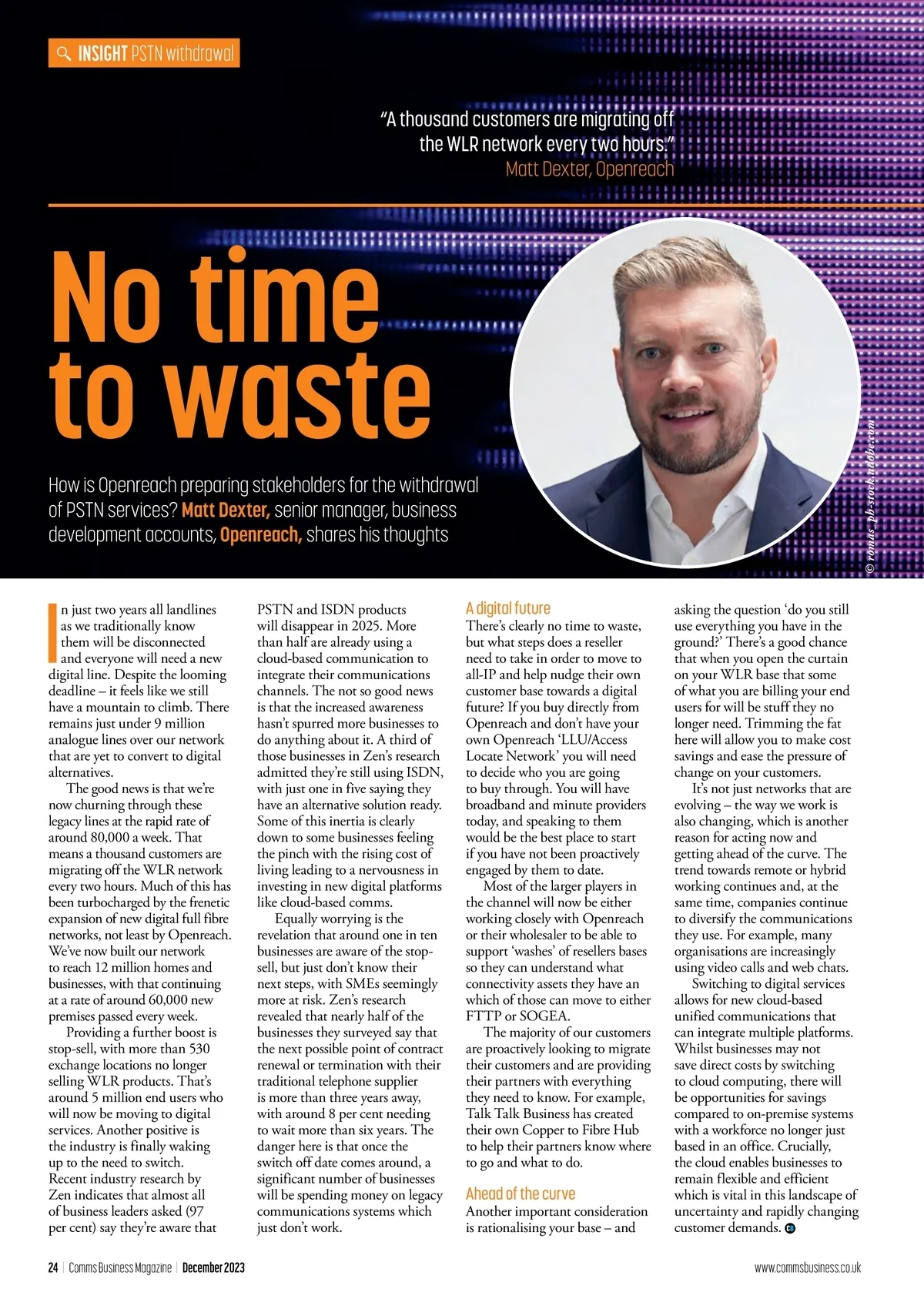 INSIGHT PSTN withdrawal

"A thousand customers are migrating off the WLR network every two hours."
Matt Dexter, Openreach

No time to waste

How is Openreach preparing stakeholders for the withdrawal of PSTN services? Matt Dexter, senior manager, business development accounts, Openreach, shares his thoughts

© romas_ph-stock.adobe.com

In just two years all landlines as we traditionally know them will be disconnected and everyone will need a new digital line. Despite the looming deadline – it feels like we still have a mountain to climb. There remains just under 9 million analogue lines over our network that are yet to convert to digital alternatives.

The good news is that we're now churning through these legacy lines at the rapid rate of around 80,000 a week. That means a thousand customers are migrating off the WLR network every two hours. Much of this has been turbocharged by the frenetic expansion of new digital full fibre networks, not least by Openreach. We've now built our network to reach 12 million homes and businesses, with that continuing at a rate of around 60,000 new premises passed every week.

Providing a further boost is stop-sell, with more than 530 exchange locations no longer selling WLR products. That's around 5 million end users who will now be moving to digital services. Another positive is the industry is finally waking up to the need to switch. Recent industry research by Zen indicates that almost all of business leaders asked (97 per cent) say they're aware that PSTN and ISDN products will disappear in 2025. More than half are already using a cloud-based communication to integrate their communications channels. The not so good news is that the increased awareness hasn't spurred more businesses to do anything about it. A third of those businesses in Zen's research admitted they're still using ISDN, with just one in five saying they have an alternative solution ready. Some of this inertia is clearly down to some businesses feeling the pinch with the rising cost of living leading to a nervousness in investing in new digital platforms like cloud-based comms.

Equally worrying is the revelation that around one in ten businesses are aware of the stop-sell, but just don't know their next steps, with SMEs seemingly more at risk. Zen's research revealed that nearly half of the businesses they surveyed say that the next possible point of contract renewal or termination with their traditional telephone supplier is more than three years away, with around 8 per cent needing to wait more than six years. The danger here is that once the switch off date comes around, a significant number of businesses will be spending money on legacy communications systems which just don't work.

A digital future
There's clearly no time to waste, but what steps does a reseller need to take in order to move to all-IP and help nudge their own customer base towards a digital future? If you buy directly from Openreach and don't have your own Openreach 'LLU/Access Locate Network' you will need to decide who you are going to buy through. You will have broadband and minute providers today, and speaking to them would be the best place to start if you have not been proactively engaged by them to date.

Most of the larger players in the channel will now be either working closely with Openreach or their wholesaler to be able to support 'washes' of resellers bases so they can understand what connectivity assets they have an which of those can move to either FTTP or SOGEA.

The majority of our customers are proactively looking to migrate their customers and are providing their partners with everything they need to know. For example, Talk Talk Business has created their own Copper to Fibre Hub to help their partners know where to go and what to do.

Ahead of the curve
Another important consideration is rationalising your base – and asking the question 'do you still use everything you have in the ground?' There's a good chance that when you open the curtain on your WLR base that some of what you are billing your end users for will be stuff they no longer need. Trimming the fat here will allow you to make cost savings and ease the pressure of change on your customers.

It's not just networks that are evolving – the way we work is also changing, which is another reason for acting now and getting ahead of the curve. The trend towards remote or hybrid working continues and, at the same time, companies continue to diversify the communications they use. For example, many organisations are increasingly using video calls and web chats.

Switching to digital services allows for new cloud-based unified communications that can integrate multiple platforms. Whilst businesses may not save direct costs by switching to cloud computing, there will be opportunities for savings compared to on-premise systems with a workforce no longer just based in an office. Crucially, the cloud enables businesses to remain flexible and efficient which is vital in this landscape of uncertainty and rapidly changing customer demands.

24 | Comms Business Magazine | December 2023

www.commsbusiness.co.uk